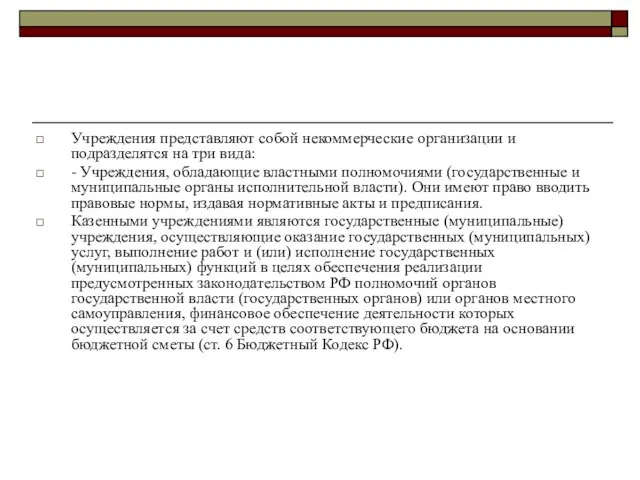 Учреждения представляют собой некоммерческие организации и подразделятся на три вида:

- Учреждения, обладающие властными полномочиями (государственные и муниципальные органы исполнительной власти). Они имеют право вводить правовые нормы, издавая нормативные акты и предписания.

Казенными учреждениями являются государственные (муниципальные) учреждения, осуществляющие оказание государственных (муниципальных) услуг, выполнение работ и (или) исполнение государственных (муниципальных) функций в целях обеспечения реализации предусмотренных законодательством РФ полномочий органов государственной власти (государственных органов) или органов местного самоуправления, финансовое обеспечение деятельности которых осуществляется за счет средств соответствующего бюджета на основании бюджетной сметы (ст. 6 Бюджетный Кодекс РФ).